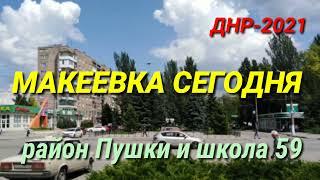 ДНР-2021

МАКЕЕВКА СЕГОДНЯ

район Пушки и школа 59